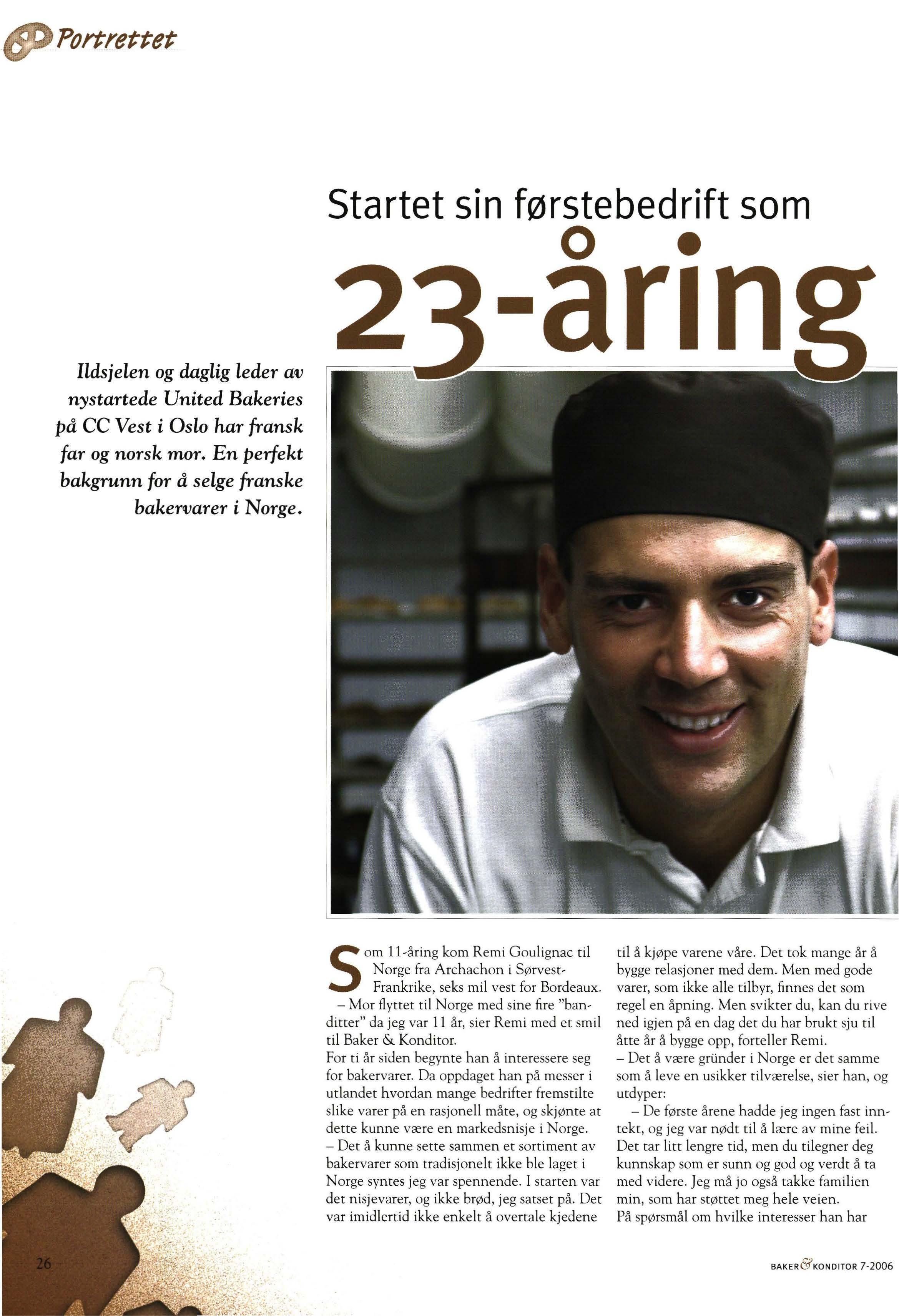 Portrettet

Startet sin førstebedrift som 23-åring

Ildsjelen og daglig leder av nystartede United Bakeries på CC Vest i Oslo har fransk far og norsk mor. En perfekt bakgrunn for å selge franske bakervarer i Norge.

Som 11-åring kom Remi Goulignac til Norge fra Archachon i Sørvest-Frankrike, seks mil vest for Bordeaux.
– Mor flyttet til Norge med sine fire "banditter" da jeg var 11 år, sier Remi med et smil til Baker & Konditor.
For ti år siden begynte han å interessere seg for bakervarer. Da oppdaget han på messer i utlandet hvordan mange bedrifter fremstilte slike varer på en rasjonell måte, og skjønte at dette kunne være en markedsnisje i Norge.
– Det å kunne sette sammen et sortiment av bakervarer som tradisjonelt ikke ble laget i Norge syntes jeg var spennende. I starten var det nisjevarer, og ikke brød, jeg satset på. Det var imidlertid ikke enkelt å overtale kjedene til å kjøpe varene våre. Det tok mange år å bygge relasjoner med dem. Men med gode varer, som ikke alle tilbyr, finnes det som regel en åpning. Men svikter du, kan du rive ned igjen på en dag det du har brukt sju til åtte år å bygge opp, forteller Remi.
– Det å være gründer i Norge er det samme som å leve en usikker tilværelse, sier han, og utdyper:
– De første årene hadde jeg ingen fast inntekt, og jeg var nødt til å lære av mine feil. Det tar litt lengre tid, men du tilegner deg kunnskap som er sunn og god og verdt å ta med videre. Jeg må jo også takke familien min, som har støttet meg hele veien.
På spørsmål om hvilke interesser han har

26

BAKER & KONDITOR 7-2006